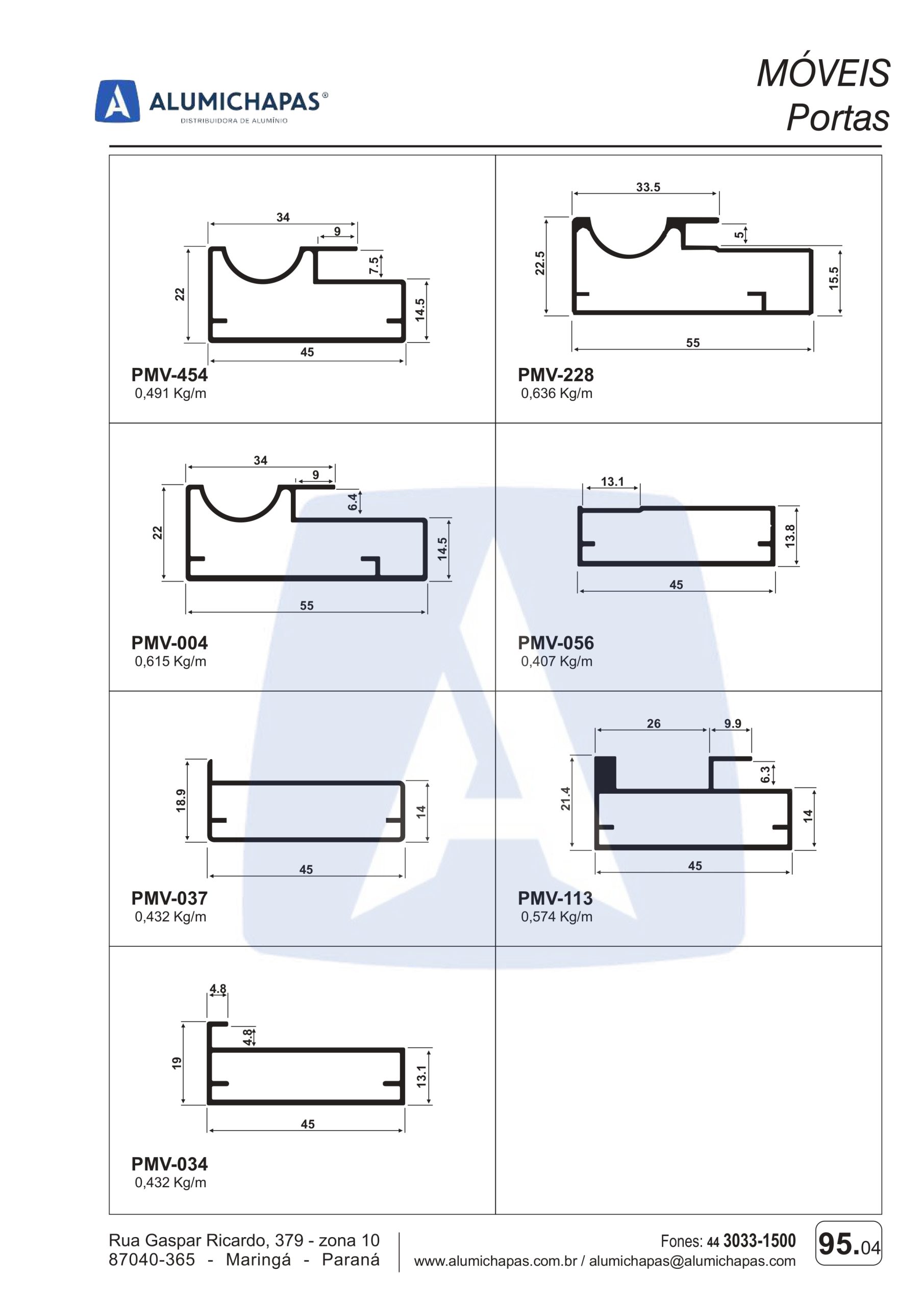 ALUMICHAPAS®
DISTRIBUIDORA DE ALUMÍNIO

MÓVEIS
Portas

34
9
7.5
22
14.5
45
PMV-454
0,491 Kg/m

33.5
5
22.5
15.5
55
PMV-228
0,636 Kg/m

34
9
6.4
22
14.5
55
PMV-004
0,615 Kg/m

13.1
13.8
45
PMV-056
0,407 Kg/m

18.9
14
45
PMV-037
0,432 Kg/m

26
9.9
6.3
21.4
14
45
PMV-113
0,574 Kg/m

4.8
4.8
19
13.1
45
PMV-034
0,432 Kg/m

Rua Gaspar Ricardo, 379 - zona 10
87040-365 - Maringá - Paraná

Fones: 44 3033-1500
www.alumichapas.com.br / alumichapas@alumichapas.com

95.04